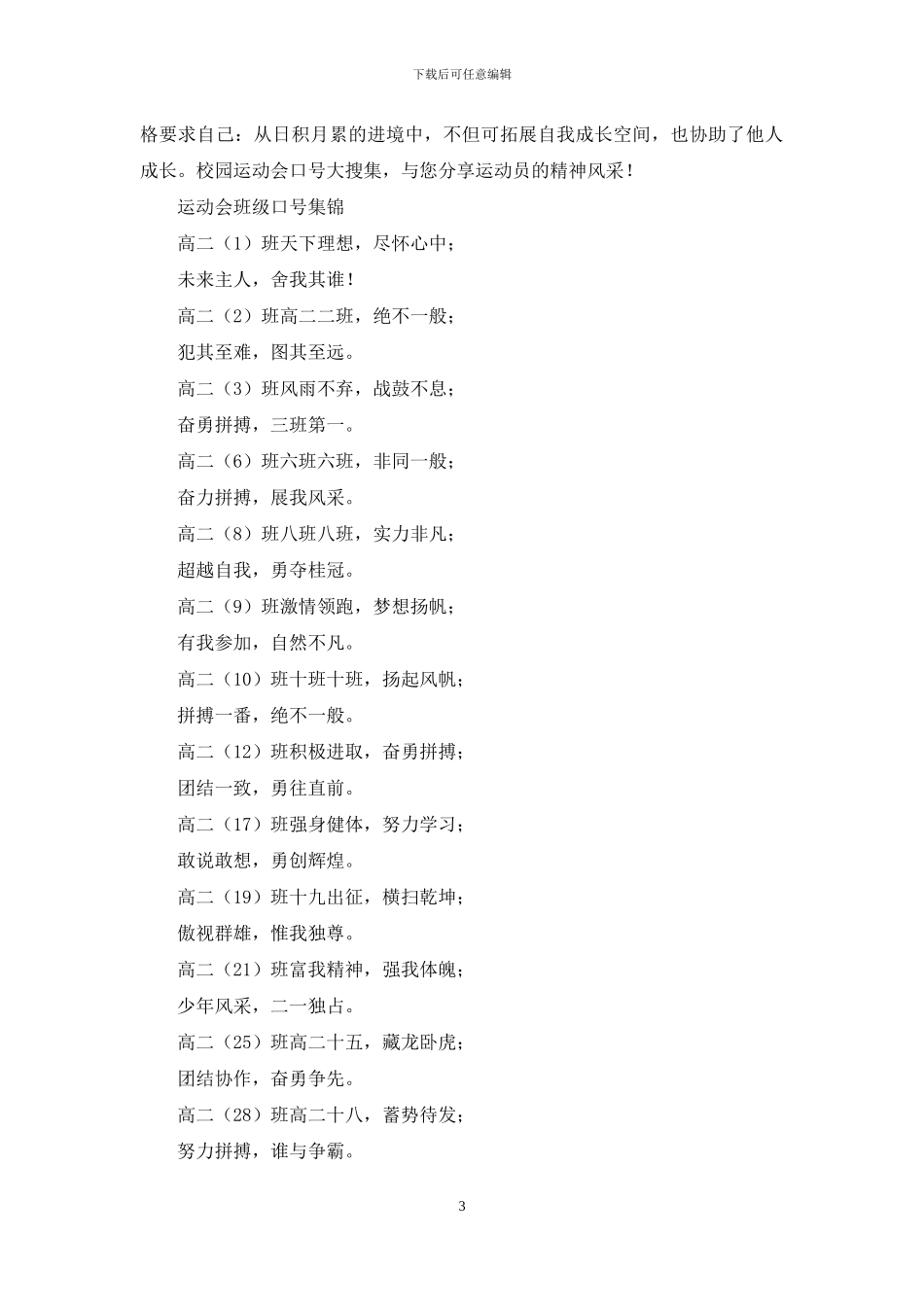 下载后可任意编辑

格要求自己：从日积月累的进境中，不但可拓展自我成长空间，也协助了他人成长。校园运动会口号大搜集，与您分享运动员的精神风采！

运动会班级口号集锦

高二（1）班天下理想，尽怀心中；

未来主人，舍我其谁！

高二（2）班高二二班，绝不一般；

犯其至难，图其至远。

高二（3）班风雨不弃，战鼓不息；

奋勇拼搏，三班第一。

高二（6）班六班六班，非同一般；

奋力拼搏，展我风采。

高二（8）班八班八班，实力非凡；

超越自我，勇夺桂冠。

高二（9）班激情领跑，梦想扬帆；

有我参加，自然不凡。

高二（10）班十班十班，扬起风帆；

拼搏一番，绝不一般。

高二（12）班积极进取，奋勇拼搏；

团结一致，勇往直前。

高二（17）班强身健体，努力学习；

敢说敢想，勇创辉煌。

高二（19）班十九出征，横扫乾坤；

傲视群雄，惟我独尊。

高二（21）班富我精神，强我体魄；

少年风采，二一独占。

高二（25）班高二十五，藏龙卧虎；

团结协作，奋勇争先。

高二（28）班高二十八，蓄势待发；

努力拼搏，谁与争霸。

3